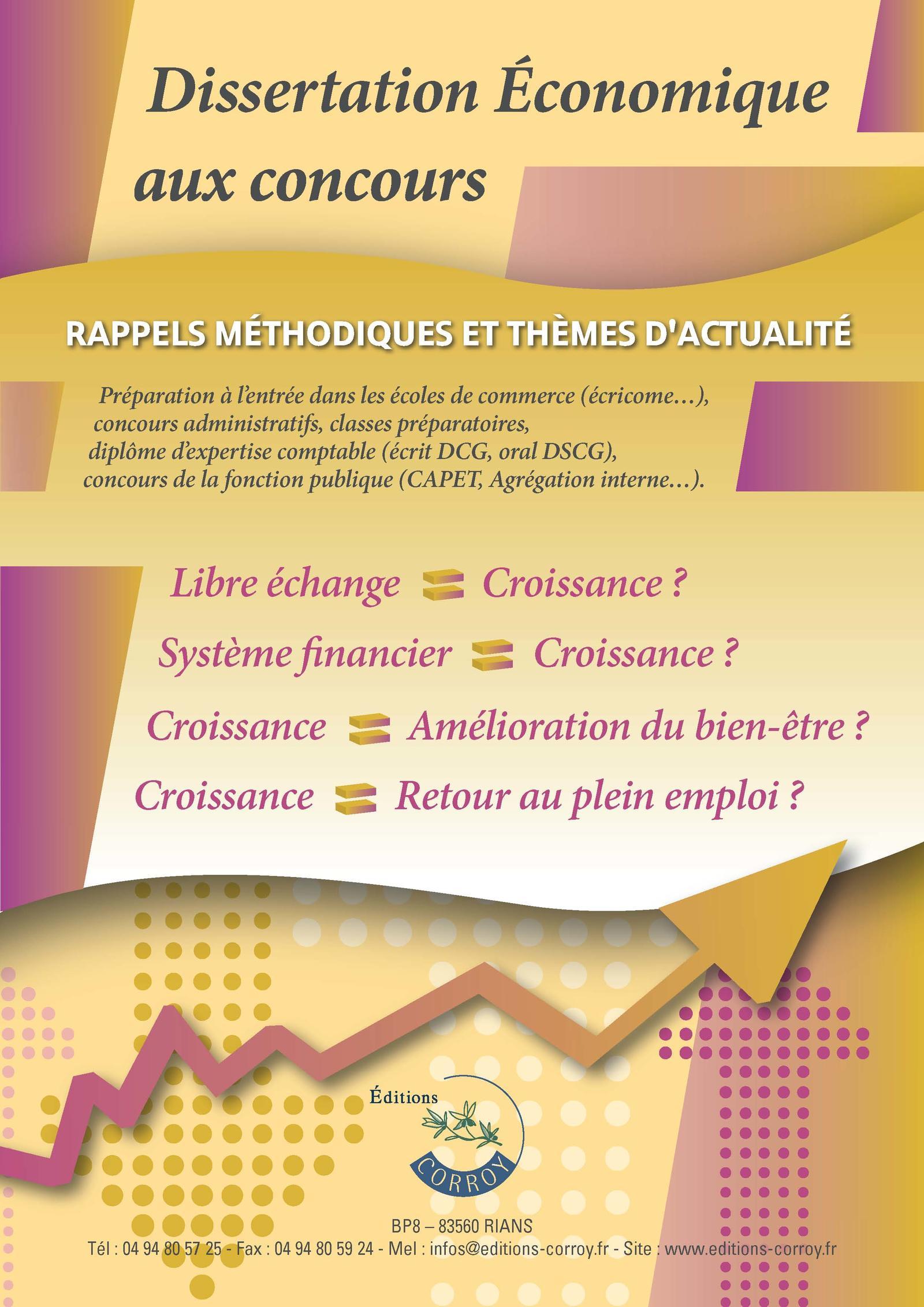 Dissertation Économique aux concours

RAPPELS MÉTHODIQUES ET THÈMES D'ACTUALITÉ

Préparation à l'entrée dans les écoles de commerce (écricome…), concours administratifs, classes préparatoires, diplôme d'expertise comptable (écrit DCG, oral DSCG), concours de la fonction publique (CAPET, Agrégation interne…).

Libre échange = Croissance ?

Système financier = Croissance ?

Croissance = Amélioration du bien-être ?

Croissance = Retour au plein emploi ?

Éditions
CORROY

BP8 – 83560 RIANS
Tél : 04 94 80 57 25 - Fax : 04 94 80 59 24 - Mel : infos@editions-corroy.fr - Site : www.editions-corroy.fr